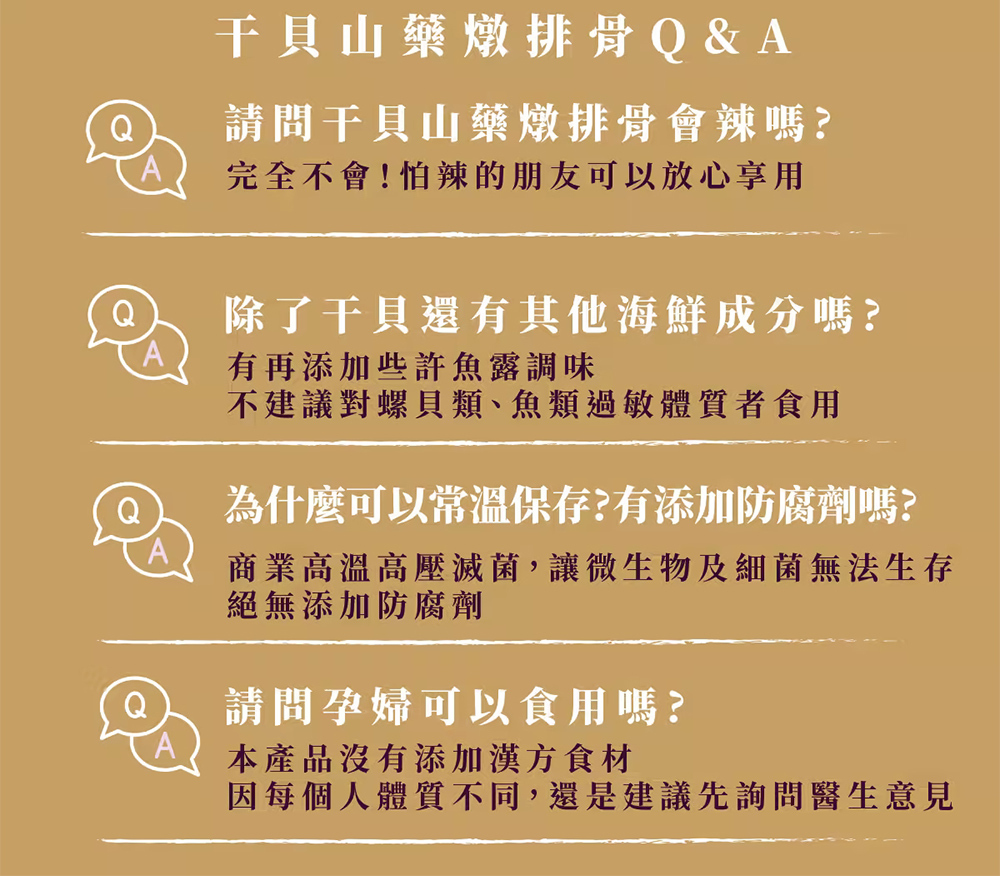 干貝山藥燉排骨Q&A

Q
A
請問干貝山藥燉排骨會辣嗎?
完全不會!怕辣的朋友可以放心享用

Q
A
除了干貝還有其他海鮮成分嗎?
有再添加些許魚露調味
不建議對螺貝類、魚類過敏體質者食用

Q
A
為什麼可以常溫保存?有添加防腐劑嗎?
商業高溫高壓滅菌,讓微生物及細菌無法生存
絕無添加防腐劑

Q
A
請問孕婦可以食用嗎?
本產品沒有添加漢方食材
因每個人體質不同,還是建議先詢問醫生意見